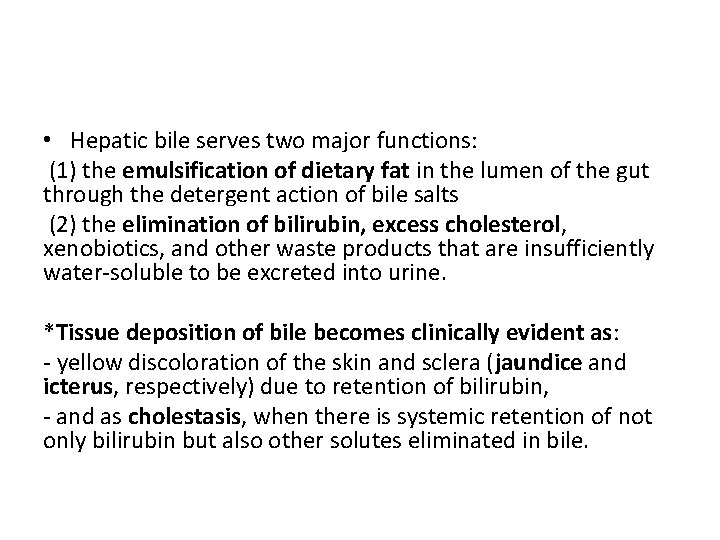 • Hepatic bile serves two major functions:

(1) the emulsification of dietary fat in the lumen of the gut through the detergent action of bile salts

(2) the elimination of bilirubin, excess cholesterol, xenobiotics, and other waste products that are insufficiently water-soluble to be excreted into urine.

*Tissue deposition of bile becomes clinically evident as:

- yellow discoloration of the skin and sclera (jaundice and icterus, respectively) due to retention of bilirubin,

- and as cholestasis, when there is systemic retention of not only bilirubin but also other solutes eliminated in bile.